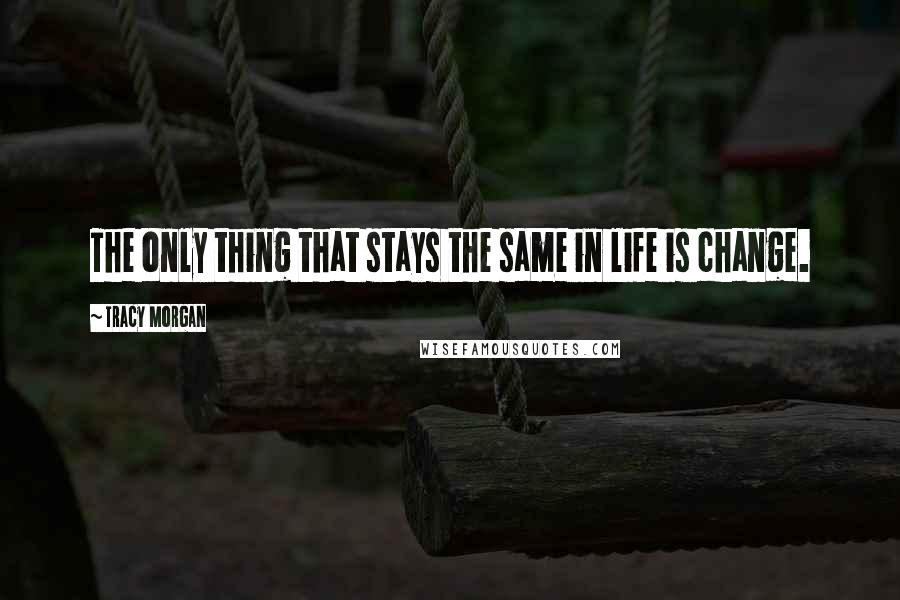 THE ONLY THING THAT STAYS THE SAME IN LIFE IS CHANGE.

~ TRACY MORGAN

WISEFAMOUSQUOTES.COM